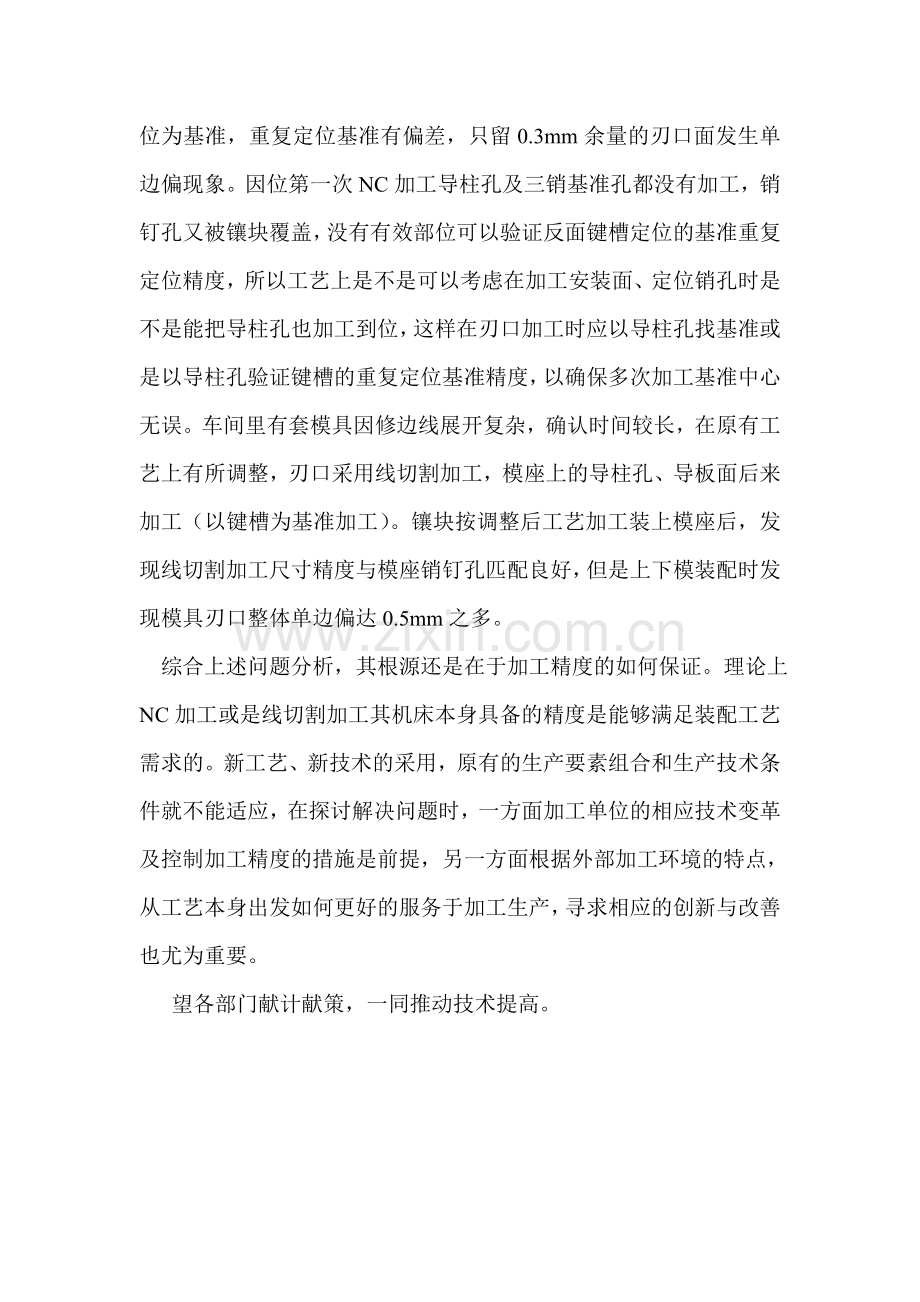 位为基准，重复定位基准有偏差，只留0.3mm余量的刃口面发生单边偏现象。因位第一次NC加工导柱孔及三销基准孔都没有加工，销钉孔又被镶块覆盖，没有有效部位可以验证反面键槽定位的基准重复定位精度，所以工艺上是不是可以考虑在加工安装面、定位销孔时是不是能把导柱孔也加工到位，这样在刃口加工时应以导柱孔找基准或是以导柱孔验证键槽的重复定位基准精度，以确保多次加工基准中心无误。车间里有套模具因修边线展开复杂，确认时间较长，在原有工艺上有所调整，刃口采用线切割加工，模座上的导柱孔、导板面后来加工（以键槽为基准加工）。镶块按调整后工艺加工装上模座后，发现线切割加工尺寸精度与模座销钉孔匹配良好，但是上下模装配时发现模具刃口整体单边偏达0.5mm之多。

综合上述问题分析，其根源还是在于加工精度的如何保证。理论上NC加工或是线切割加工其机床本身具备的精度是能够满足装配工艺需求的。新工艺、新技术的采用，原有的生产要素组合和生产技术条件就不能适应，在探讨解决问题时，一方面加工单位的相应技术变革及控制加工精度的措施是前提，另一方面根据外部加工环境的特点，从工艺本身出发如何更好的服务于加工生产，寻求相应的创新与改善也尤为重要。

望各部门献计献策，一同推动技术提高。

www.zixin.com.cn